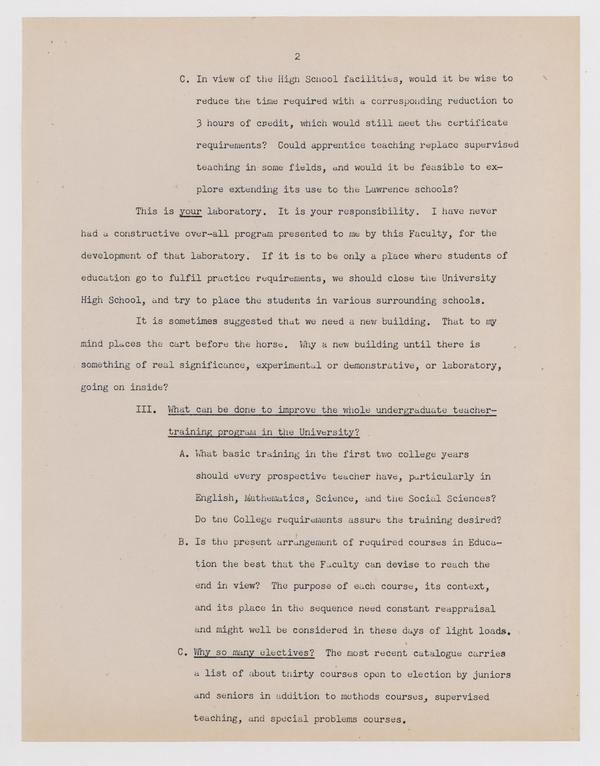 2

C. In view of the High School facilities, would it be wise to reduce the time required with a corresponding reduction to 3 hours of credit, which would still meet the certificate requirements? Could apprentice teaching replace supervised teaching in some fields, and would it be feasible to explore extending its use to the Lawrence schools?

This is your laboratory. It is your responsibility. I have never had a constructive over-all program presented to me by this Faculty, for the development of that laboratory. If it is to be only a place where students of education go to fulfil practice requirements, we should close the University High School, and try to place the students in various surrounding schools.

It is sometimes suggested that we need a new building. That to my mind places the cart before the horse. Why a new building until there is something of real significance, experimental or demonstrative, or laboratory, going on inside?

III. What can be done to improve the whole undergraduate teacher-training program in the University?

A. What basic training in the first two college years should every prospective teacher have, particularly in English, Mathematics, Science, and the Social Sciences? Do the College requirements assure the training desired?

B. Is the present arrangement of required courses in Education the best that the Faculty can devise to reach the end in view? The purpose of each course, its context, and its place in the sequence need constant reappraisal and might well be considered in these days of light loads.

C. Why so many electives? The most recent catalogue carries a list of about thirty courses open to election by juniors and seniors in addition to methods courses, supervised teaching, and special problems courses.